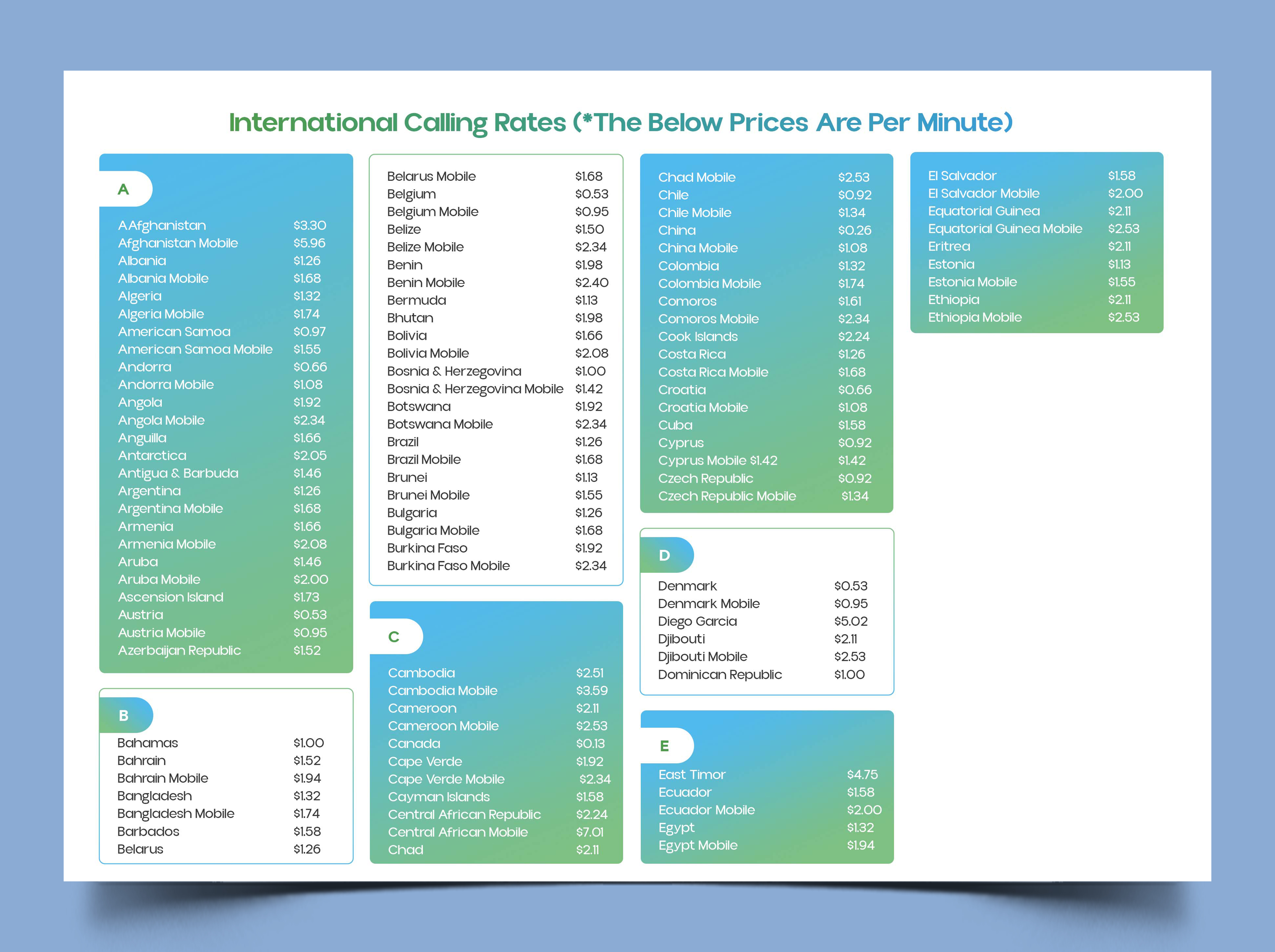 International Calling Rates (*The Below Prices Are Per Minute)

A

| | |
|---|---|
| AAfghanistan | $3.30 |
| Afghanistan Mobile | $5.96 |
| Albania | $1.26 |
| Albania Mobile | $1.68 |
| Algeria | $1.32 |
| Algeria Mobile | $1.74 |
| American Samoa | $0.97 |
| American Samoa Mobile | $1.55 |
| Andorra | $0.66 |
| Andorra Mobile | $1.08 |
| Angola | $1.92 |
| Angola Mobile | $2.34 |
| Anguilla | $1.66 |
| Antarctica | $2.05 |
| Antigua & Barbuda | $1.46 |
| Argentina | $1.26 |
| Argentina Mobile | $1.68 |
| Armenia | $1.66 |
| Armenia Mobile | $2.08 |
| Aruba | $1.46 |
| Aruba Mobile | $2.00 |
| Ascension Island | $1.73 |
| Austria | $0.53 |
| Austria Mobile | $0.95 |
| Azerbaijan Republic | $1.52 |

B

| | |
|---|---|
| Bahamas | $1.00 |
| Bahrain | $1.52 |
| Bahrain Mobile | $1.94 |
| Bangladesh | $1.32 |
| Bangladesh Mobile | $1.74 |
| Barbados | $1.58 |
| Belarus | $1.26 |

| | |
|---|---|
| Belarus Mobile | $1.68 |
| Belgium | $0.53 |
| Belgium Mobile | $0.95 |
| Belize | $1.50 |
| Belize Mobile | $2.34 |
| Benin | $1.98 |
| Benin Mobile | $2.40 |
| Bermuda | $1.13 |
| Bhutan | $1.98 |
| Bolivia | $1.66 |
| Bolivia Mobile | $2.08 |
| Bosnia & Herzegovina | $1.00 |
| Bosnia & Herzegovina Mobile | $1.42 |
| Botswana | $1.92 |
| Botswana Mobile | $2.34 |
| Brazil | $1.26 |
| Brazil Mobile | $1.68 |
| Brunei | $1.13 |
| Brunei Mobile | $1.55 |
| Bulgaria | $1.26 |
| Bulgaria Mobile | $1.68 |
| Burkina Faso | $1.92 |
| Burkina Faso Mobile | $2.34 |

C

| | |
|---|---|
| Cambodia | $2.51 |
| Cambodia Mobile | $3.59 |
| Cameroon | $2.11 |
| Cameroon Mobile | $2.53 |
| Canada | $0.13 |
| Cape Verde | $1.92 |
| Cape Verde Mobile | $2.34 |
| Cayman Islands | $1.58 |
| Central African Republic | $2.24 |
| Central African Mobile | $7.01 |
| Chad | $2.11 |

| | |
|---|---|
| Chad Mobile | $2.53 |
| Chile | $0.92 |
| Chile Mobile | $1.34 |
| China | $0.26 |
| China Mobile | $1.08 |
| Colombia | $1.32 |
| Colombia Mobile | $1.74 |
| Comoros | $1.61 |
| Comoros Mobile | $2.34 |
| Cook Islands | $2.24 |
| Costa Rica | $1.26 |
| Costa Rica Mobile | $1.68 |
| Croatia | $0.66 |
| Croatia Mobile | $1.08 |
| Cuba | $1.58 |
| Cyprus | $0.92 |
| Cyprus Mobile $1.42 | $1.42 |
| Czech Republic | $0.92 |
| Czech Republic Mobile | $1.34 |

D

| | |
|---|---|
| Denmark | $0.53 |
| Denmark Mobile | $0.95 |
| Diego Garcia | $5.02 |
| Djibouti | $2.11 |
| Djibouti Mobile | $2.53 |
| Dominican Republic | $1.00 |

E

| | |
|---|---|
| East Timor | $4.75 |
| Ecuador | $1.58 |
| Ecuador Mobile | $2.00 |
| Egypt | $1.32 |
| Egypt Mobile | $1.94 |

| | |
|---|---|
| El Salvador | $1.58 |
| El Salvador Mobile | $2.00 |
| Equatorial Guinea | $2.11 |
| Equatorial Guinea Mobile | $2.53 |
| Eritrea | $2.11 |
| Estonia | $1.13 |
| Estonia Mobile | $1.55 |
| Ethiopia | $2.11 |
| Ethiopia Mobile | $2.53 |